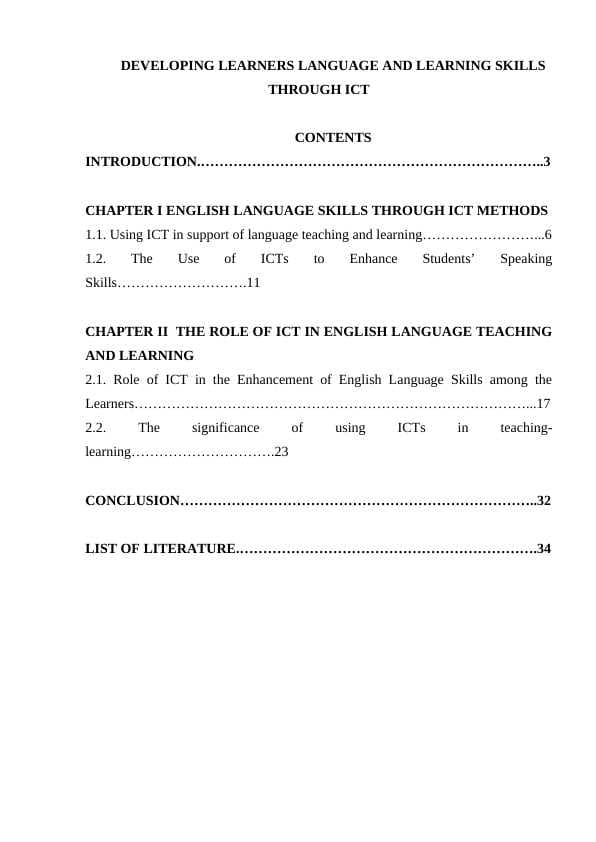 DEVELOPING LEARNERS LANGUAGE AND LEARNING SKILLS THROUGH ICT

CONTENTS

INTRODUCTION 3

CHAPTER I ENGLISH LANGUAGE SKILLS THROUGH ICT METHODS
1.1. Using ICT in support of language teaching and learning 6
1.2. The Use of ICTs to Enhance Students' Speaking Skills 11

CHAPTER II THE ROLE OF ICT IN ENGLISH LANGUAGE TEACHING AND LEARNING
2.1. Role of ICT in the Enhancement of English Language Skills among the Learners 17
2.2. The significance of using ICTs in teaching-learning 23

CONCLUSION 32

LIST OF LITERATURE 34